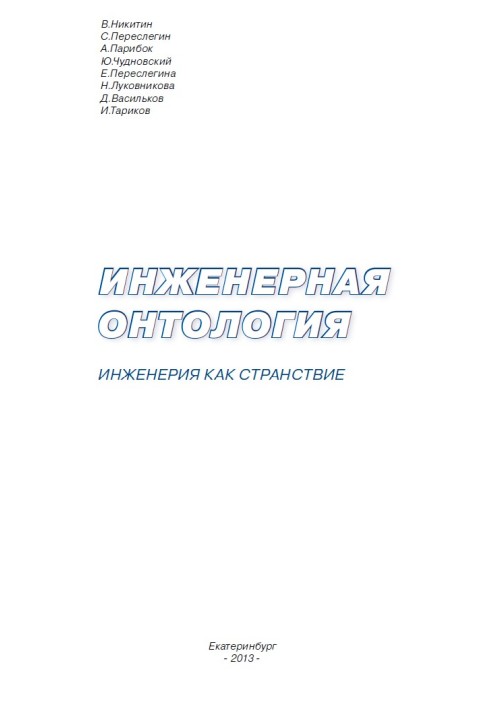 В.Никитин
С.Переслегин
А.Парибок
Ю.Чудновский
Е.Переслегина
Н.Луковникова
Д.Васильков
И.Тариков

ИНЖЕНЕРНАЯ
ОНТОЛОГИЯ

ИНЖЕНЕРИЯ КАК СТРАНСТВИЕ

Екатеринбург
- 2013 -